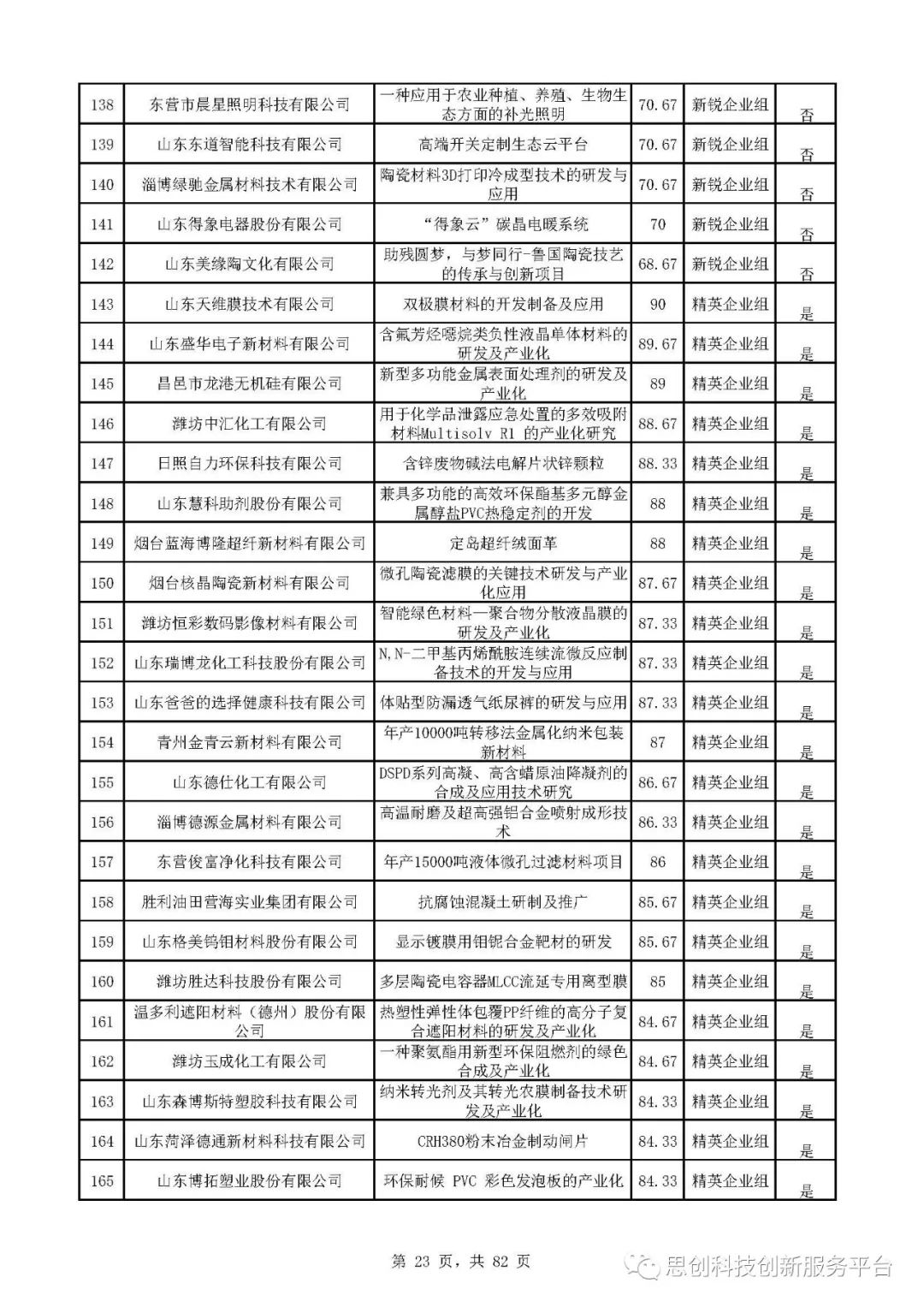 | 138 | 东营市晨星照明科技有限公司 | 一种应用于农业种植、养殖、生物生态方面的补光照明 | 70.67 | 新锐企业组 | 否 |
|---|---|---|---|---|---|
| 139 | 山东东道智能科技有限公司 | 高端开关定制生态云平台 | 70.67 | 新锐企业组 | 否 |
| 140 | 淄博绿驰金属材料技术有限公司 | 陶瓷材料3D打印冷成型技术的研发与应用 | 70.67 | 新锐企业组 | 否 |
| 141 | 山东得象电器股份有限公司 | “得象云”碳晶电暖系统 | 70 | 新锐企业组 | 否 |
| 142 | 山东美缘陶文化有限公司 | 助残圆梦，与梦同行-鲁国陶瓷技艺的传承与创新项目 | 68.67 | 新锐企业组 | 否 |
| 143 | 山东天维膜技术有限公司 | 双极膜材料的开发制备及应用 | 90 | 精英企业组 | 是 |
| 144 | 山东盛华电子新材料有限公司 | 含氟芳烃噁烷类负性液晶单体材料的研发及产业化 | 89.67 | 精英企业组 | 是 |
| 145 | 昌邑市龙港无机硅有限公司 | 新型多功能金属表面处理剂的研发及产业化 | 89 | 精英企业组 | 是 |
| 146 | 潍坊中汇化工有限公司 | 用于化学品泄露应急处置的多效吸附材料Multisolv R1 的产业化研究 | 88.67 | 精英企业组 | 是 |
| 147 | 日照自力环保科技有限公司 | 含锌废物碱法电解片状锌颗粒 | 88.33 | 精英企业组 | 是 |
| 148 | 山东慧科助剂股份有限公司 | 兼具多功能的高效环保酯基多元醇金属醇盐PVC热稳定剂的开发 | 88 | 精英企业组 | 是 |
| 149 | 烟台蓝海博隆超纤新材料有限公司 | 定岛超纤绒面革 | 88 | 精英企业组 | 是 |
| 150 | 烟台核晶陶瓷新材料有限公司 | 微孔陶瓷滤膜的关键技术研发与产业化应用 | 87.67 | 精英企业组 | 是 |
| 151 | 潍坊恒彩数码影像材料有限公司 | 智能绿色材料—聚合物分散液晶膜的研发及产业化 | 87.33 | 精英企业组 | 是 |
| 152 | 山东瑞博龙化工科技股份有限公司 | N,N-二甲基丙烯酰胺连续流微反应制备技术的开发与应用 | 87.33 | 精英企业组 | 是 |
| 153 | 山东爸爸的选择健康科技有限公司 | 体贴型防漏透气纸尿裤的研发与应用 | 87.33 | 精英企业组 | 是 |
| 154 | 青州金青云新材料有限公司 | 年产10000吨转移法金属化纳米包装新材料 | 87 | 精英企业组 | 是 |
| 155 | 山东德仕化工有限公司 | DSPD系列高凝、高含蜡原油降凝剂的合成及应用技术研究 | 86.67 | 精英企业组 | 是 |
| 156 | 淄博德源金属材料有限公司 | 高温耐磨及超高强铝合金喷射成形技术 | 86.33 | 精英企业组 | 是 |
| 157 | 东营俊富净化科技有限公司 | 年产15000吨液体微孔过滤材料项目 | 86 | 精英企业组 | 是 |
| 158 | 胜利油田营海实业集团有限公司 | 抗腐蚀混凝土研制及推广 | 85.67 | 精英企业组 | 是 |
| 159 | 山东格美钨钼材料股份有限公司 | 显示镀膜用钼铌合金靶材的研发 | 85.67 | 精英企业组 | 是 |
| 160 | 潍坊胜达科技股份有限公司 | 多层陶瓷电容器MLCC流延专用离型膜 | 85 | 精英企业组 | 是 |
| 161 | 温多利遮阳材料（德州）股份有限公司 | 热塑性弹性体包覆PP纤维的高分子复合遮阳材料的研发及产业化 | 84.67 | 精英企业组 | 是 |
| 162 | 潍坊玉成化工有限公司 | 一种聚氨酯用新型环保阻燃剂的绿色合成及产业化 | 84.67 | 精英企业组 | 是 |
| 163 | 山东森博斯特塑胶科技有限公司 | 纳米转光剂及其转光农膜制备技术研发及产业化 | 84.33 | 精英企业组 | 是 |
| 164 | 山东菏泽德通新材料科技有限公司 | CRH380粉末冶金制动闸片 | 84.33 | 精英企业组 | 是 |
| 165 | 山东博拓塑业股份有限公司 | 环保耐候 PVC 彩色发泡板的产业化 | 84.33 | 精英企业组 | 是 |

第 23 页，共 82 页

思创科技创新服务平台